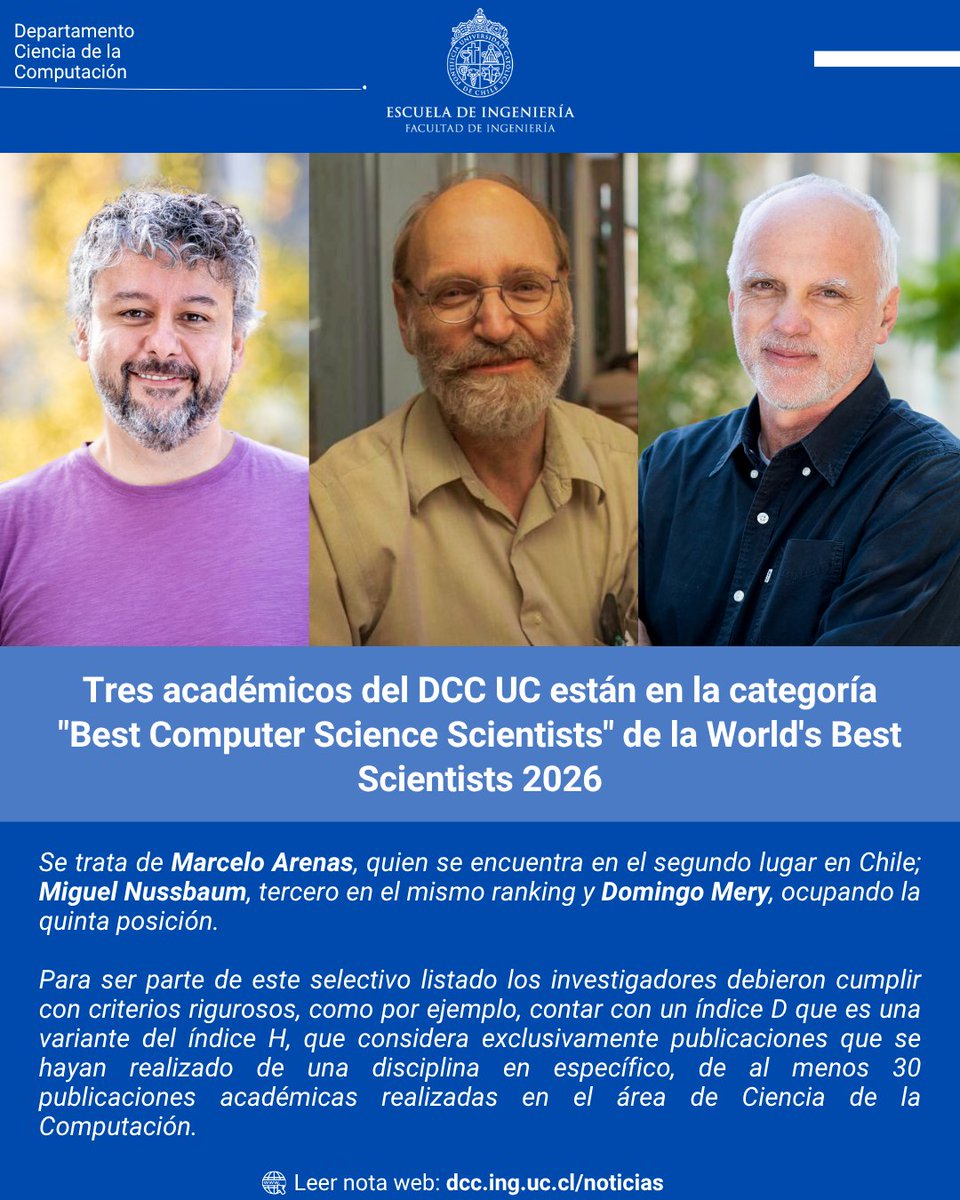 Departamento Ciencia de la Computación

ESCUELA DE INGENIERÍA
FACULTAD DE INGENIERÍA

Tres académicos del DCC UC están en la categoría "Best Computer Science Scientists" de la World's Best Scientists 2026

Se trata de Marcelo Arenas, quien se encuentra en el segundo lugar en Chile; Miguel Nussbaum, tercero en el mismo ranking y Domingo Mery, ocupando la quinta posición.

Para ser parte de este selectivo listado los investigadores debieron cumplir con criterios rigurosos, como por ejemplo, contar con un índice D que es una variante del índice H, que considera exclusivamente publicaciones que se hayan realizado de una disciplina en específico, de al menos 30 publicaciones académicas realizadas en el área de Ciencia de la Computación.

Leer nota web: dcc.ing.uc.cl/noticias